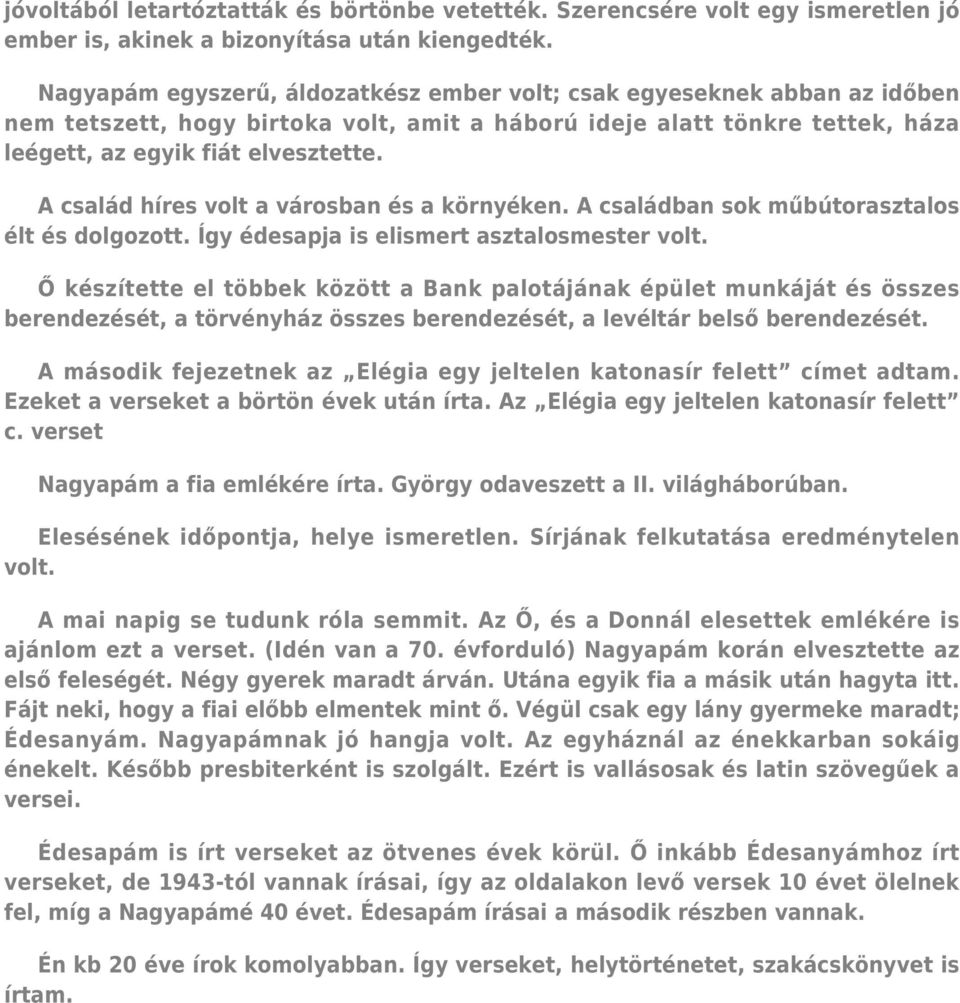 jóvoltából letartóztatták és börtönbe vetették. Szerencsére volt egy ismeretlen jó ember is, akinek a bizonyítása után kiengedték.

Nagyapám egyszerű, áldozatkész ember volt; csak egyeseknek abban az időben nem tetszett, hogy birtoka volt, amit a háború ideje alatt tönkre tettek, háza leégett, az egyik fiát elvesztette.

A család híres volt a városban és a környéken. A családban sok műbútorasztalos élt és dolgozott. Így édesapja is elismert asztalosmester volt.

Ő készítette el többek között a Bank palotájának épület munkáját és összes berendezését, a törvényház összes berendezését, a levéltár belső berendezését.

A második fejezetnek az „Elégia egy jeltelen katonasír felett” címet adtam. Ezeket a verseket a börtön évek után írta. Az „Elégia egy jeltelen katonasír felett” c. verset

Nagyapám a fia emlékére írta. György odaveszett a II. világháborúban.

Elesésének időpontja, helye ismeretlen. Sírjának felkutatása eredménytelen volt.

A mai napig se tudunk róla semmit. Az Ő, és a Donnál elesettek emlékére is ajánlom ezt a verset. (Idén van a 70. évforduló) Nagyapám korán elvesztette az első feleségét. Négy gyerek maradt árván. Utána egyik fia a másik után hagyta itt. Fájt neki, hogy a fiai előbb elmentek mint ő. Végül csak egy lány gyermeke maradt; Édesanyám. Nagyapámnak jó hangja volt. Az egyháznál az énekkarban sokáig énekelt. Később presbiterként is szolgált. Ezért is vallásosak és latin szövegűek a versei.

Édesapám is írt verseket az ötvenes évek körül. Ő inkább Édesanyámhoz írt verseket, de 1943-tól vannak írásai, így az oldalakon levő versek 10 évet ölelnek fel, míg a Nagyapámé 40 évet. Édesapám írásai a második részben vannak.

Én kb 20 éve írok komolyabban. Így verseket, helytörténetet, szakácskönyvet is írtam.